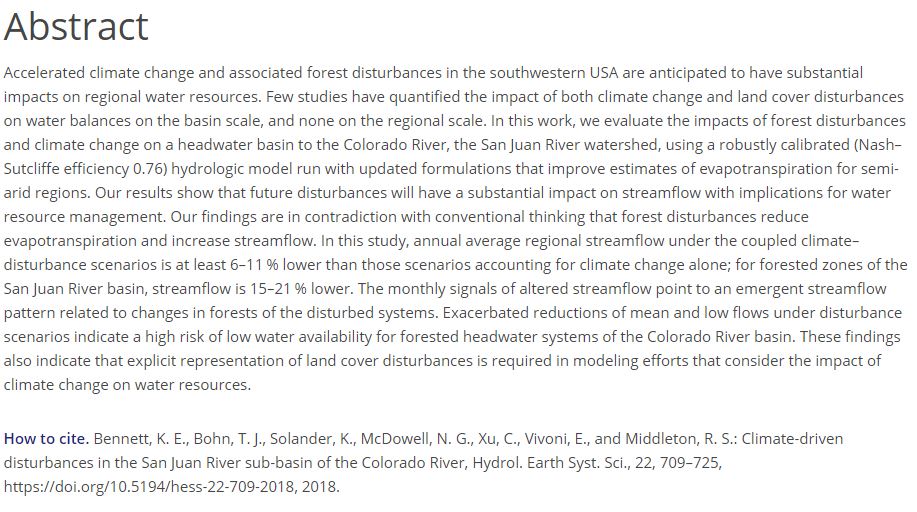 Abstract

Accelerated climate change and associated forest disturbances in the southwestern USA are anticipated to have substantial impacts on regional water resources. Few studies have quantified the impact of both climate change and land cover disturbances on water balances on the basin scale, and none on the regional scale. In this work, we evaluate the impacts of forest disturbances and climate change on a headwater basin to the Colorado River, the San Juan River watershed, using a robustly calibrated (Nash–Sutcliffe efficiency 0.76) hydrologic model run with updated formulations that improve estimates of evapotranspiration for semi-arid regions. Our results show that future disturbances will have a substantial impact on streamflow with implications for water resource management. Our findings are in contradiction with conventional thinking that forest disturbances reduce evapotranspiration and increase streamflow. In this study, annual average regional streamflow under the coupled climate–disturbance scenarios is at least 6–11 % lower than those scenarios accounting for climate change alone; for forested zones of the San Juan River basin, streamflow is 15–21 % lower. The monthly signals of altered streamflow point to an emergent streamflow pattern related to changes in forests of the disturbed systems. Exacerbated reductions of mean and low flows under disturbance scenarios indicate a high risk of low water availability for forested headwater systems of the Colorado River basin. These findings also indicate that explicit representation of land cover disturbances is required in modeling efforts that consider the impact of climate change on water resources.

How to cite. Bennett, K. E., Bohn, T. J., Solander, K., McDowell, N. G., Xu, C., Vivoni, E., and Middleton, R. S.: Climate-driven disturbances in the San Juan River sub-basin of the Colorado River, Hydrol. Earth Syst. Sci., 22, 709–725, https://doi.org/10.5194/hess-22-709-2018, 2018.